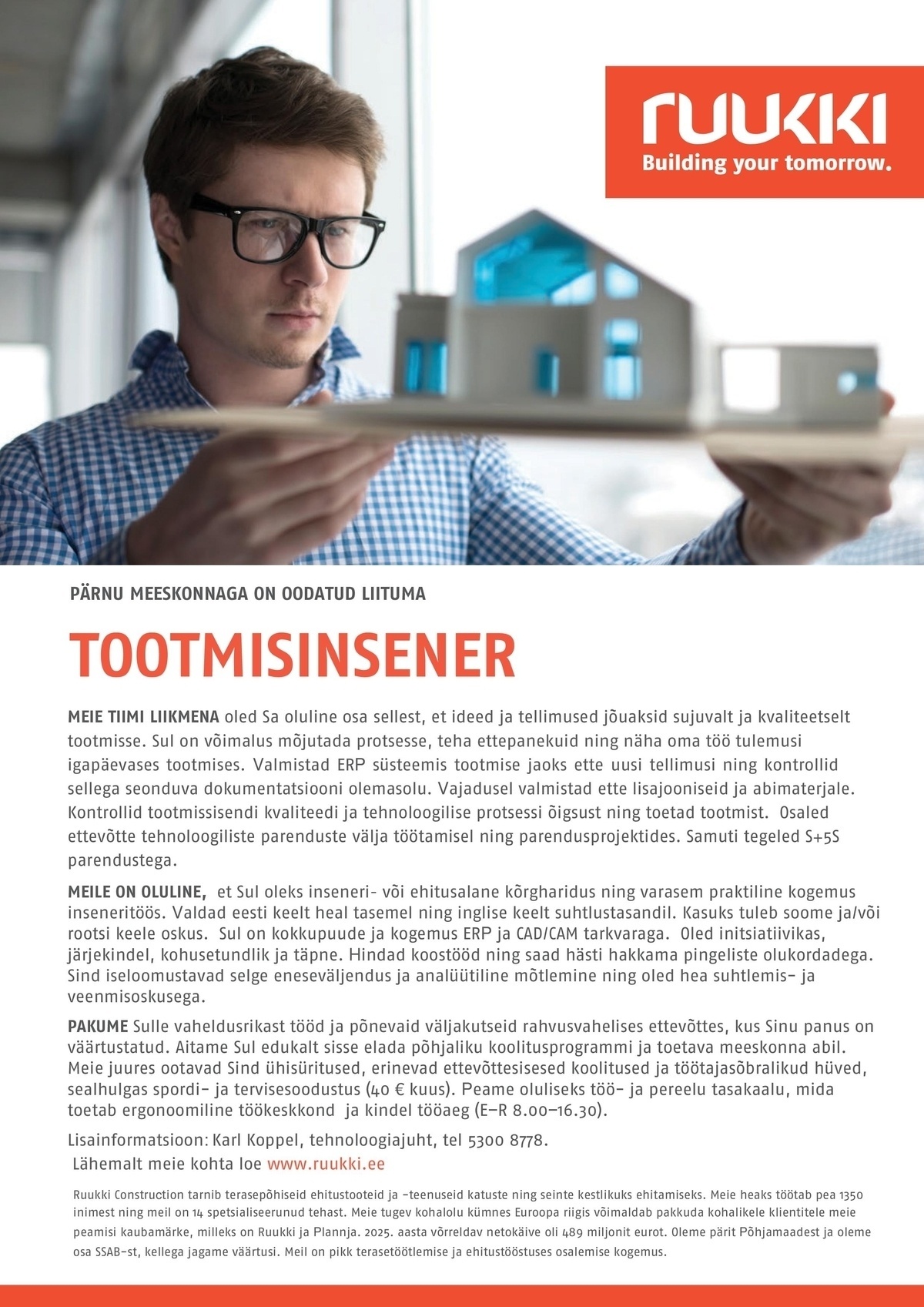 ruukki
Building your tomorrow.

PÄRNU MEESKONNAGA ON OODATUD LIITUMA

TOOTMISINSENER

MEIE TIIMI LIIKMENA oled Sa oluline osa sellest, et ideed ja tellimused jõuaksid sujuvalt ja kvaliteetselt tootmisse. Sul on võimalus mõjutada protsesse, teha ettepanekuid ning näha oma töö tulemusi igapäevases tootmises. Valmistad ERP süsteemis tootmise jaoks ette uusi tellimusi ning kontrollid sellega seonduva dokumentatsiooni olemasolu. Vajadusel valmistad ette lisajooniseid ja abimaterjale. Kontrollid tootmissisendi kvaliteedi ja tehnoloogilise protsessi õigsust ning toetad tootmist. Osaled ettevõtte tehnoloogiliste parenduste välja töötamisel ning parendusprojektides. Samuti tegeled S+5S parendustega.

MEILE ON OLULINE, et Sul oleks inseneri- või ehitusalane kõrgharidus ning varasem praktiline kogemus inseneritöös. Valdad eesti keelt heal tasemel ning inglise keelt suhtlustasandil. Kasuks tuleb soome ja/või rootsi keele oskus. Sul on kokkupuude ja kogemus ERP ja CAD/CAM tarkvaraga. Oled initsiatiivikas, järjekindel, kohusetundlik ja täpne. Hindad koostööd ning saad hästi hakkama pingeliste olukordadega. Sind iseloomustavad selge eneseväljendus ja analüütiline mõtlemine ning oled hea suhtlemis- ja veenmisoskusega.

PAKUME Sulle vaheldusrikast tööd ja põnevaid väljakutseid rahvusvahelises ettevõttes, kus Sinu panus on väärtustatud. Aitame Sul edukalt sisse elada põhjaliku koolitusprogrammi ja toetava meeskonna abil. Meie juures ootavad Sind ühisüritused, erinevad ettevõttesisesed koolitused ja töötajasõbralikud hüved, sealhulgas spordi- ja tervisesoodustus (40 € kuus). Peame oluliseks töö- ja pereelu tasakaalu, mida toetab ergonoomiline töökeskkond ja kindel tööaeg (E–R 8.00–16.30).

Lisainformatsioon: Karl Koppel, tehnoloogiajuht, tel 5300 8778.
Lähemalt meie kohta loe www.ruukki.ee

Ruukki Construction tarnib terasepõhiseid ehitustooteid ja -teenuseid katuste ning seinte kestlikuks ehitamiseks. Meie heaks töötab pea 1350 inimest ning meil on 14 spetsialiseerunud tehast. Meie tugev kohalolu kümnes Euroopa riigis võimaldab pakkuda kohalikele klientitele meie peamisi kaubamärke, milleks on Ruukki ja Plannja. 2025. aasta võrreldav netokäive oli 489 miljonit eurot. Oleme pärit Põhjamaadest ja oleme osa SSAB-st, kellega jagame väärtusi. Meil on pikk terasetöötlemise ja ehitustööstuses osalemise kogemus.